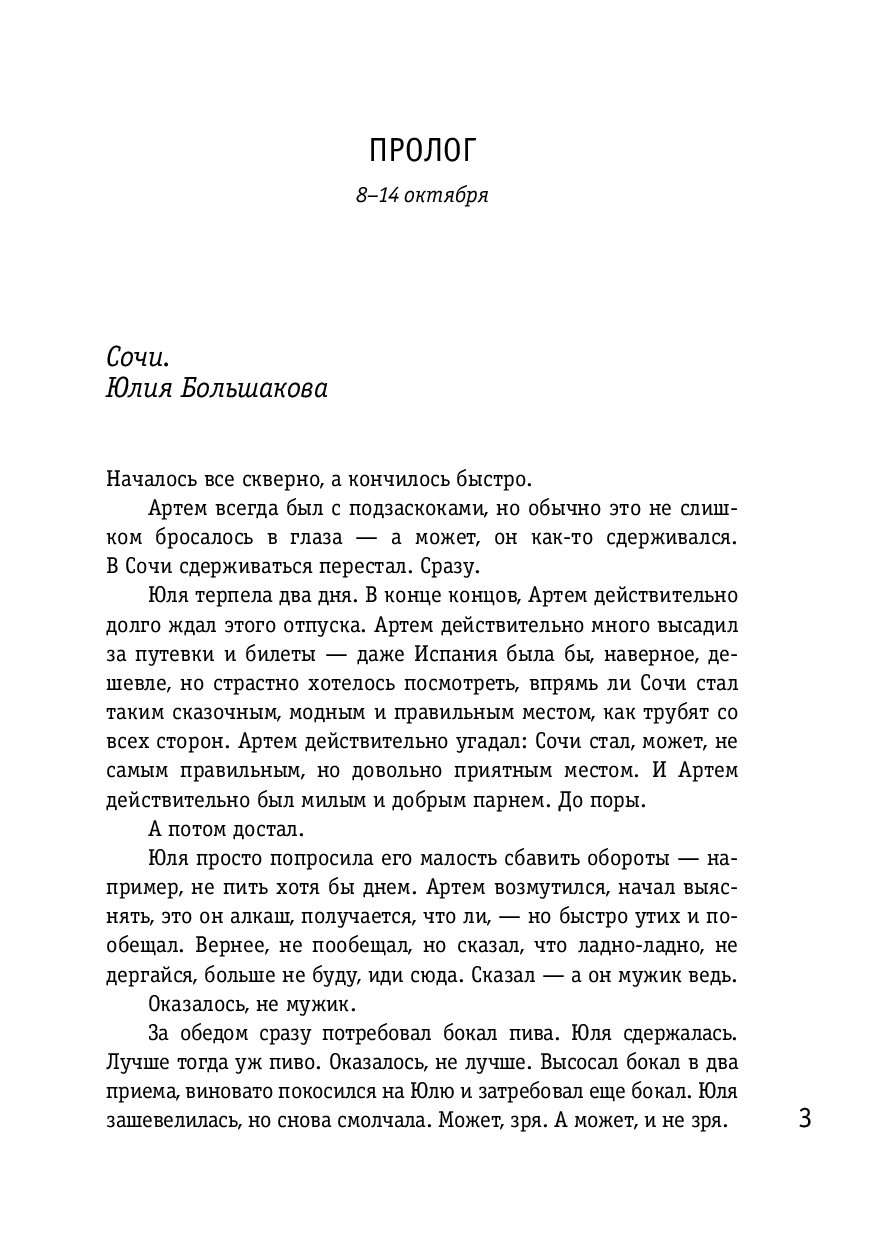 ПРОЛОГ

8–14 октября

Сочи.
Юлия Большакова

Началось все скверно, а кончилось быстро.

Артем всегда был с подзаскоками, но обычно это не слишком бросалось в глаза — а может, он как-то сдерживался. В Сочи сдерживаться перестал. Сразу.

Юля терпела два дня. В конце концов, Артем действительно долго ждал этого отпуска. Артем действительно много высадил за путевки и билеты — даже Испания была бы, наверное, дешевле, но страстно хотелось посмотреть, впрямь ли Сочи стал таким сказочным, модным и правильным местом, как трубят со всех сторон. Артем действительно угадал: Сочи стал, может, не самым правильным, но довольно приятным местом. И Артем действительно был милым и добрым парнем. До поры.

А потом достал.

Юля просто попросила его малость сбавить обороты — например, не пить хотя бы днем. Артем возмутился, начал выяснять, это он алкаш, получается, что ли, — но быстро утих и пообещал. Вернее, не пообещал, но сказал, что ладно-ладно, не дергайся, больше не буду, иди сюда. Сказал — а он мужик ведь.

Оказалось, не мужик.

За обедом сразу потребовал бокал пива. Юля сдержалась. Лучше тогда уж пиво. Оказалось, не лучше. Высосал бокал в два приема, виновато покосился на Юлю и затребовал еще бокал. Юля зашевелилась, но снова смолчала. Может, зря. А может, и не зря.

3